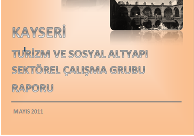 KAYSERİ

TURİZM VE SOSYAL ALTYAPI SEKTÖREL ÇALIŞMA GRUBU RAPORU

MAYIS 2011